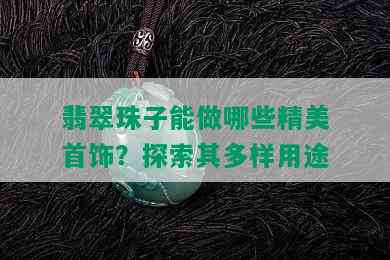 翡翠珠子能做哪些精美首饰？探索其多样用途